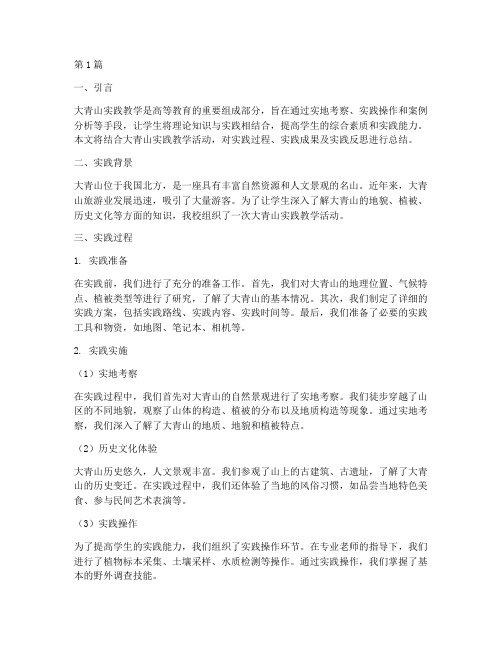 第1篇

一、引言

大青山实践教学是高等教育的重要组成部分，旨在通过实地考察、实践操作和案例分析等手段，让学生将理论知识与实践相结合，提高学生的综合素质和实践能力。本文将结合大青山实践教学活动，对实践过程、实践成果及实践反思进行总结。

二、实践背景

大青山位于我国北方，是一座具有丰富自然资源和人文景观的名山。近年来，大青山旅游业发展迅速，吸引了大量游客。为了让学生深入了解大青山的地貌、植被、历史文化等方面的知识，我校组织了一次大青山实践教学活动。

三、实践过程

1. 实践准备

在实践前，我们进行了充分的准备工作。首先，我们对大青山的地理位置、气候特点、植被类型等进行了研究，了解了大青山的基本情况。其次，我们制定了详细的实践方案，包括实践路线、实践内容、实践时间等。最后，我们准备了必要的实践工具和物资，如地图、笔记本、相机等。

2. 实践实施

（1）实地考察

在实践过程中，我们首先对大青山的自然景观进行了实地考察。我们徒步穿越了山区的不同地貌，观察了山体的构造、植被的分布以及地质构造等现象。通过实地考察，我们深入了解了大青山的地质、地貌和植被特点。

（2）历史文化体验

大青山历史悠久，人文景观丰富。我们参观了山上的古建筑、古遗址，了解了大青山的历史变迁。在实践过程中，我们还体验了当地的风俗习惯，如品尝当地特色美食、参与民间艺术表演等。

（3）实践操作

为了提高学生的实践能力，我们组织了实践操作环节。在专业老师的指导下，我们进行了植物标本采集、土壤采样、水质检测等操作。通过实践操作，我们掌握了基本的野外调查技能。